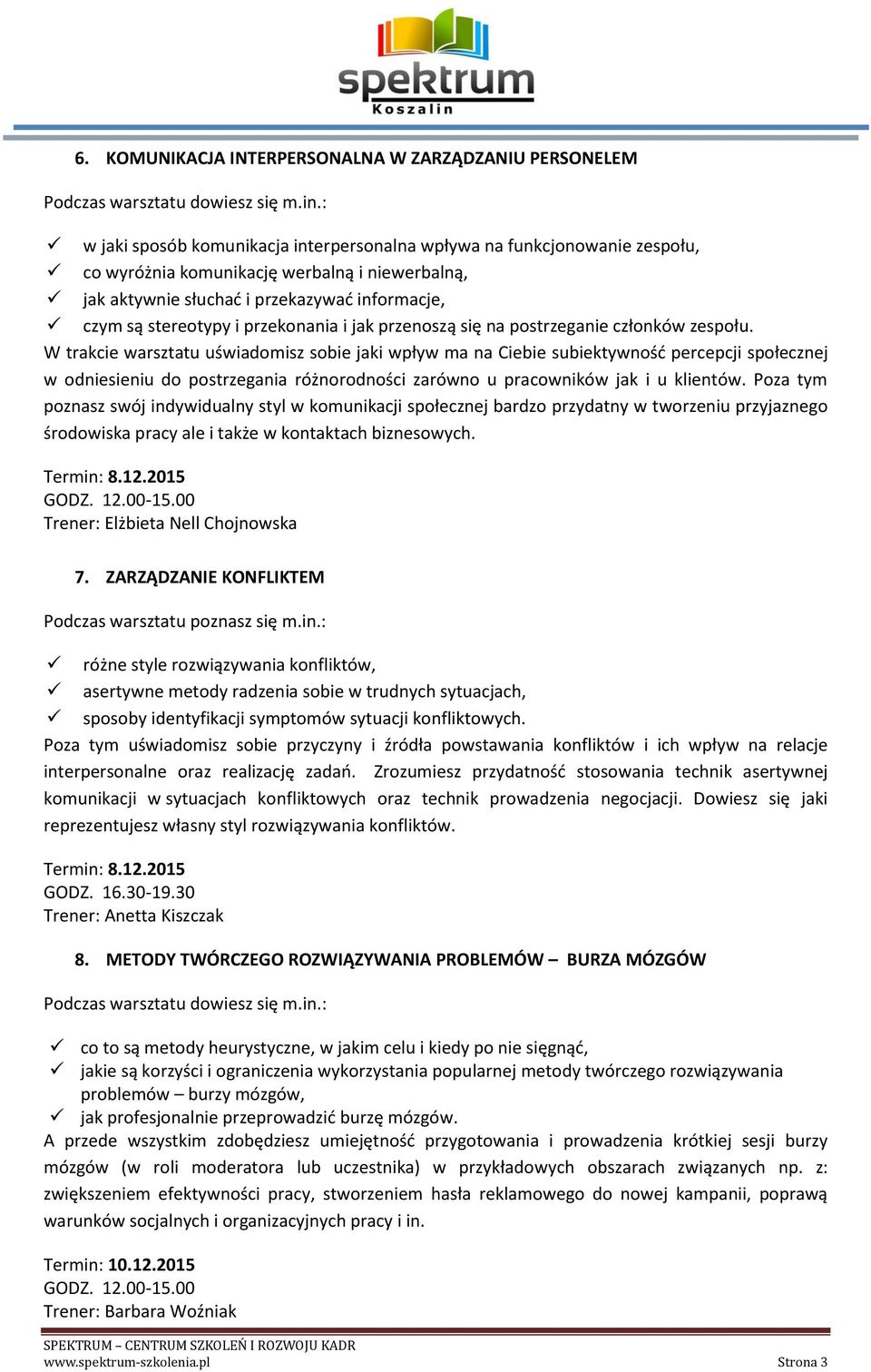 spektrum
Koszalin

6. KOMUNIKACJA INTERPERSONALNA W ZARZĄDZANIU PERSONELEM

Podczas warsztatu dowiesz się m.in.:

✓ w jaki sposób komunikacja interpersonalna wpływa na funkcjonowanie zespołu,
✓ co wyróżnia komunikację werbalną i niewerbalną,
✓ jak aktywnie słuchać i przekazywać informacje,
✓ czym są stereotypy i przekonania i jak przenoszą się na postrzeganie członków zespołu.
W trakcie warsztatu uświadomisz sobie jaki wpływ ma na Ciebie subiektywność percepcji społecznej w odniesieniu do postrzegania różnorodności zarówno u pracowników jak i u klientów. Poza tym poznasz swój indywidualny styl w komunikacji społecznej bardzo przydatny w tworzeniu przyjaznego środowiska pracy ale i także w kontaktach biznesowych.

Termin: 8.12.2015
GODZ. 12.00-15.00
Trener: Elżbieta Nell Chojnowska

7. ZARZĄDZANIE KONFLIKTEM

Podczas warsztatu poznasz się m.in.:

✓ różne style rozwiązywania konfliktów,
✓ asertywne metody radzenia sobie w trudnych sytuacjach,
✓ sposoby identyfikacji symptomów sytuacji konfliktowych.
Poza tym uświadomisz sobie przyczyny i źródła powstawania konfliktów i ich wpływ na relacje interpersonalne oraz realizację zadań. Zrozumiesz przydatność stosowania technik asertywnej komunikacji w sytuacjach konfliktowych oraz technik prowadzenia negocjacji. Dowiesz się jaki reprezentujesz własny styl rozwiązywania konfliktów.

Termin: 8.12.2015
GODZ. 16.30-19.30
Trener: Anetta Kiszczak

8. METODY TWÓRCZEGO ROZWIĄZYWANIA PROBLEMÓW – BURZA MÓZGÓW

Podczas warsztatu dowiesz się m.in.:

✓ co to są metody heurystyczne, w jakim celu i kiedy po nie sięgnąć,
✓ jakie są korzyści i ograniczenia wykorzystania popularnej metody twórczego rozwiązywania problemów – burzy mózgów,
✓ jak profesjonalnie przeprowadzić burzę mózgów.
A przede wszystkim zdobędziesz umiejętność przygotowania i prowadzenia krótkiej sesji burzy mózgów (w roli moderatora lub uczestnika) w przykładowych obszarach związanych np. z: zwiększeniem efektywności pracy, stworzeniem hasła reklamowego do nowej kampanii, poprawą warunków socjalnych i organizacyjnych pracy i in.

Termin: 10.12.2015
GODZ. 12.00-15.00
Trener: Barbara Woźniak

SPEKTRUM – CENTRUM SZKOLEŃ I ROZWOJU KADR
www.spektrum-szkolenia.pl Strona 3